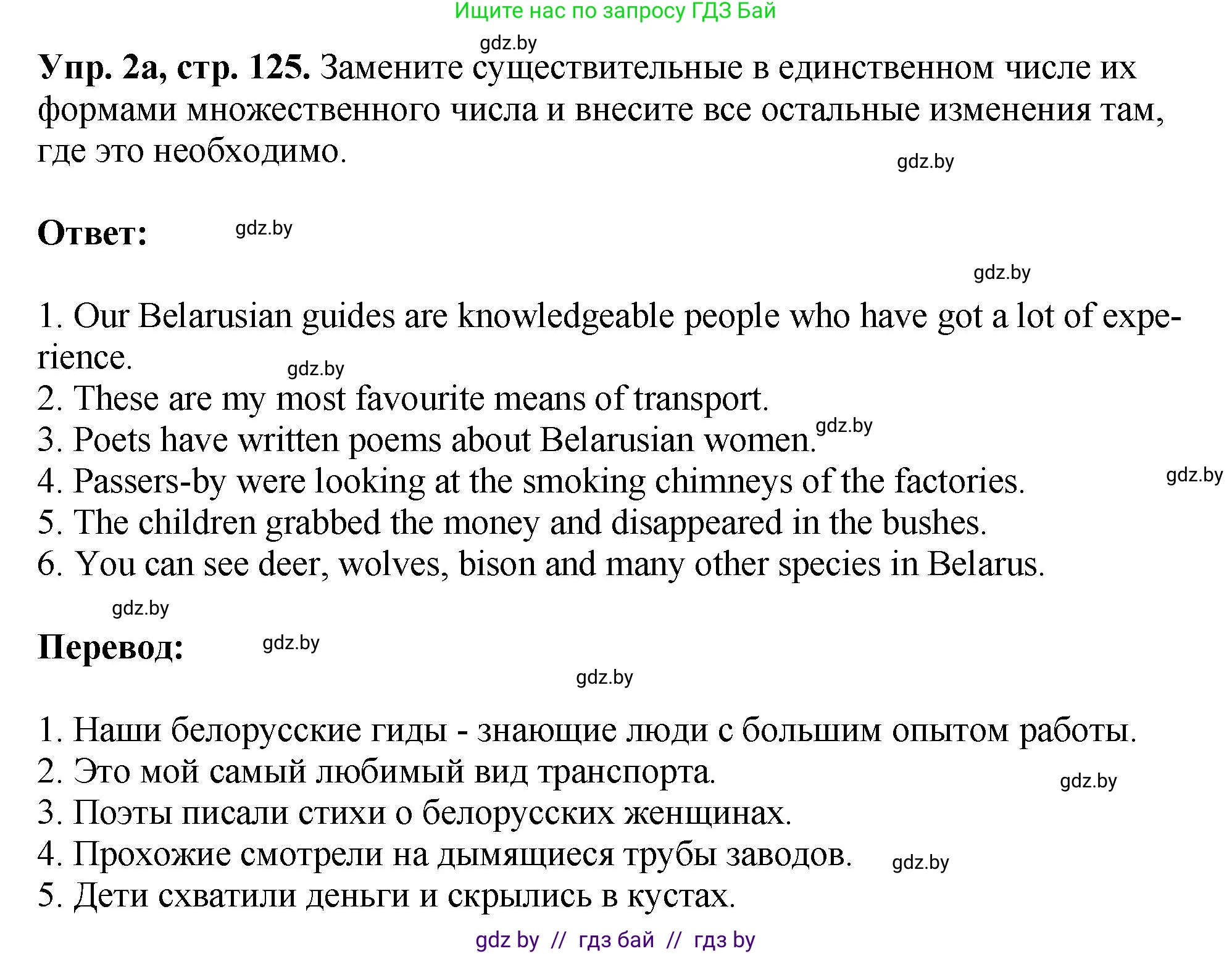 Ищите нас по запросу ГДЗ Бай

gdz.by

**Упр. 2а, стр. 125.** Замените существительные в единственном числе их формами множественного числа и внесите все остальные изменения там, где это необходимо.

gdz.by

**Ответ:** gdz.by

gdz.by

1. Our Belarusian guides are knowledgeable people who have got a lot of experience.
gdz.by
2. These are my most favourite means of transport.
3. Poets have written poems about Belarusian women. gdz.by
4. Passers-by were looking at the smoking chimneys of the factories. gdz.by
5. The children grabbed the money and disappeared in the bushes.
6. You can see deer, wolves, bison and many other species in Belarus.

gdz.by

**Перевод:** gdz.by

gdz.by

1. Наши белорусские гиды - знающие люди с большим опытом работы.
2. Это мой самый любимый вид транспорта. gdz.by
3. Поэты писали стихи о белорусских женщинах.
4. Прохожие смотрели на дымящиеся трубы заводов. gdz.by
5. Дети схватили деньги и скрылись в кустах.

gdz by // гдз бай // гдз by